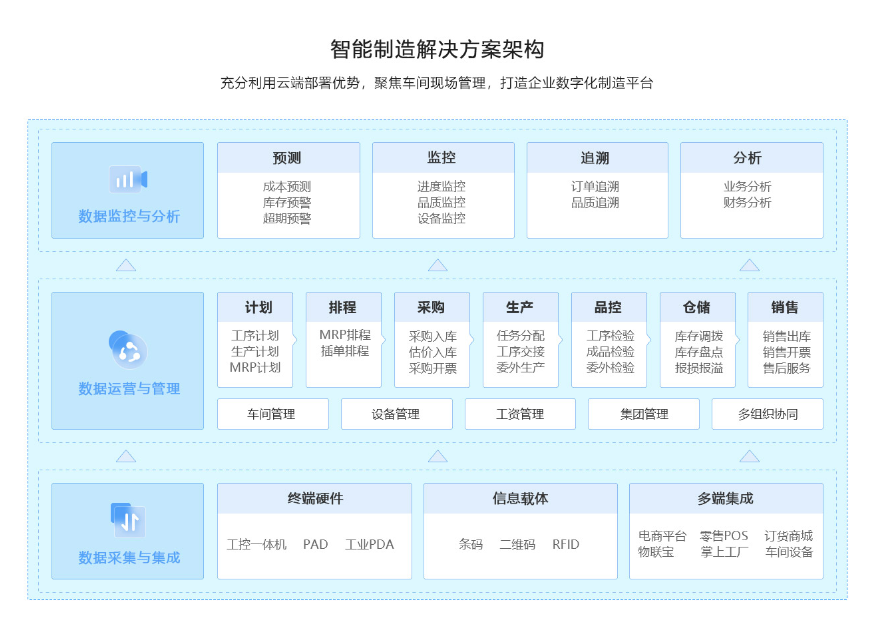 智能制造解决方案架构

充分利用云端部署优势，聚焦车间现场管理，打造企业数字化制造平台

数据监控与分析

预测
成本预测
库存预警
超期预警

监控
进度监控
品质监控
设备监控

追溯
订单追溯
品质追溯

分析
业务分析
财务分析

数据运营与管理

计划
工序计划
生产计划
MRP计划

排程
MRP排程
插单排程

采购
采购入库
估价入库
采购开票

生产
任务分配
工序交接
委外生产

品控
工序检验
成品检验
委外检验

仓储
库存调拨
库存盘点
报损报溢

销售
销售出库
销售开票
售后服务

车间管理 设备管理 工资管理 集团管理 多组织协同

数据采集与集成

终端硬件
工控一体机 PAD 工业PDA

信息载体
条码 二维码 RFID

多端集成
电商平台 零售POS 订货商城
物联宝 掌上工厂 车间设备